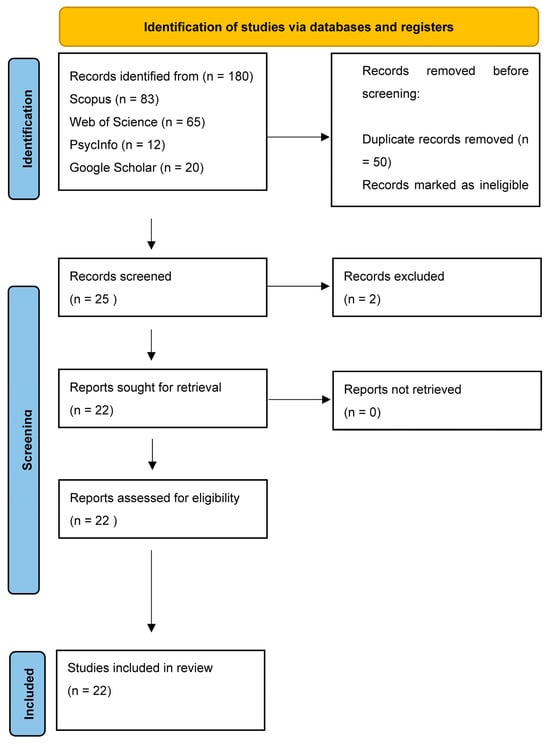 Identification of studies via databases and registers

Identification

Records identified from (n = 180)
Scopus (n = 83)
Web of Science (n = 65)
PsycInfo (n = 12)
Google Scholar (n = 20)

Records removed before screening:

Duplicate records removed (n = 50)
Records marked as ineligible

Screening

Records screened
(n = 25 )

Records excluded
(n = 2)

Reports sought for retrieval
(n = 22)

Reports not retrieved
(n = 0)

Reports assessed for eligibility
(n = 22 )

Included

Studies included in review
(n = 22)